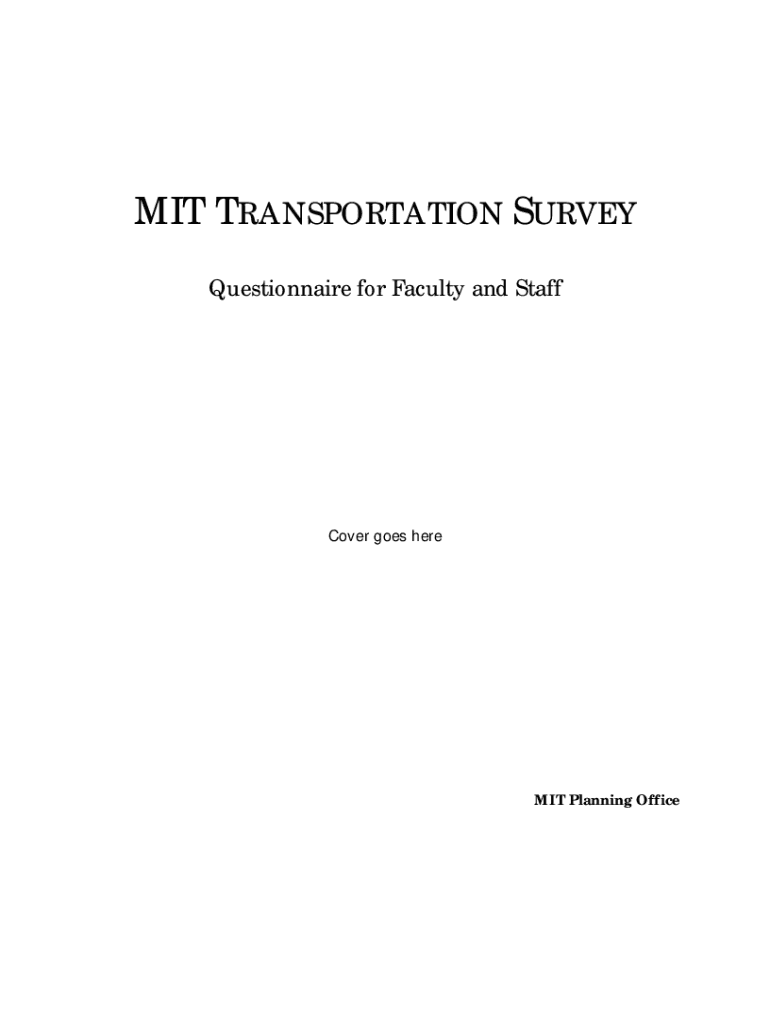 MIT TRANSPORTATION SURVEY

Questionnaire for Faculty and Staff

Cover goes here

MIT Planning Office